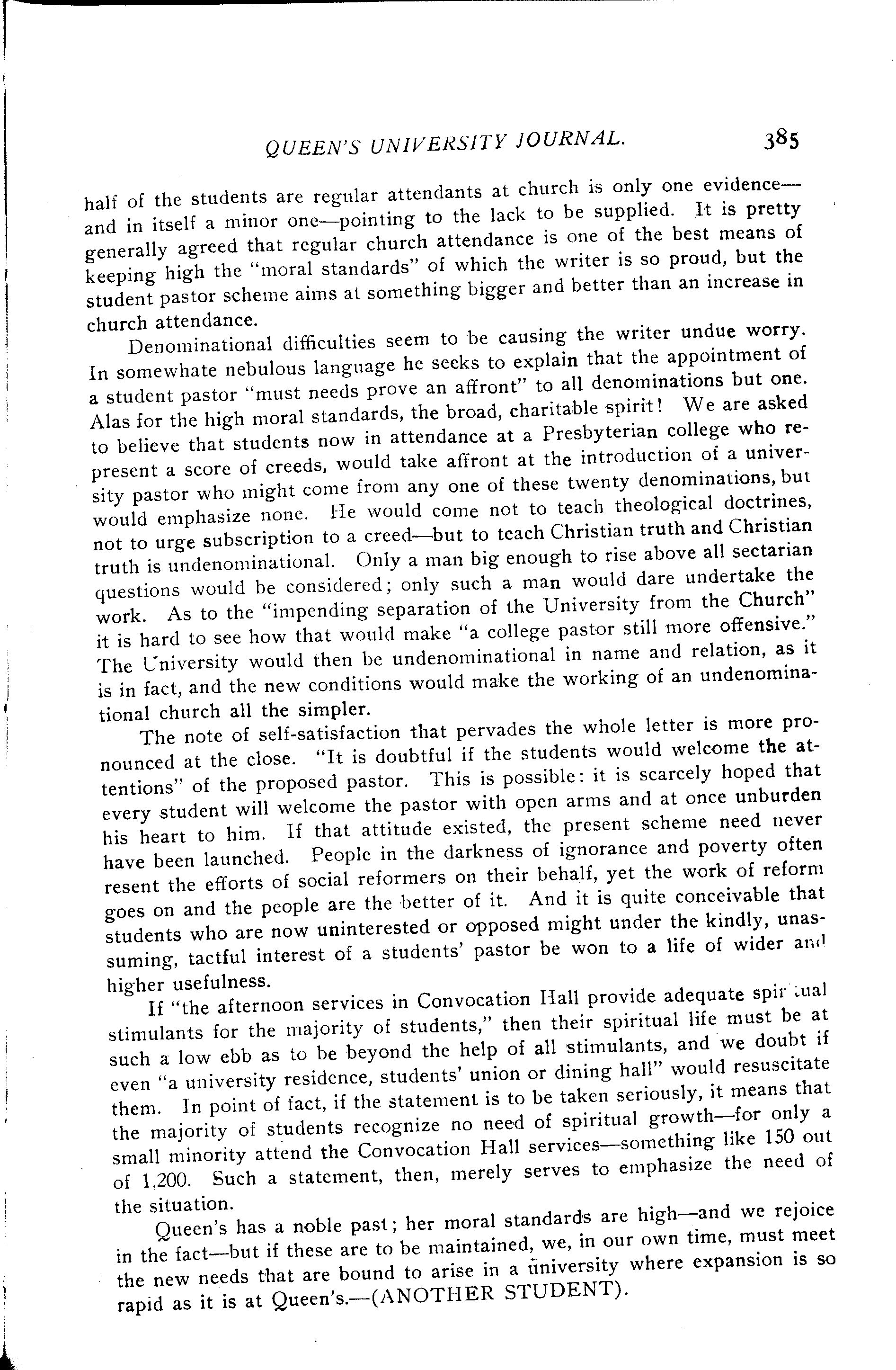 QUEEN'S UNIVERSITY JOURNAL. 385

half of the students are regular attendants at church is only one evidence—and in itself a minor one—pointing to the lack to be supplied. It is pretty generally agreed that regular church attendance is one of the best means of keeping high the "moral standards" of which the writer is so proud, but the student pastor scheme aims at something bigger and better than an increase in church attendance.

Denominational difficulties seem to be causing the writer undue worry. In somewhate nebulous language he seeks to explain that the appointment of a student pastor "must needs prove an affront" to all denominations but one. Alas for the high moral standards, the broad, charitable spirit! We are asked to believe that students now in attendance at a Presbyterian college who represent a score of creeds, would take affront at the introduction of a university pastor who might come from any one of these twenty denominations, but would emphasize none. He would come not to teach theological doctrines, not to urge subscription to a creed—but to teach Christian truth and Christian truth is undenominational. Only a man big enough to rise above all sectarian questions would be considered; only such a man would dare undertake the work. As to the "impending separation of the University from the Church" it is hard to see how that would make "a college pastor still more offensive." The University would then be undenominational in name and relation, as it is in fact, and the new conditions would make the working of an undenominational church all the simpler.

The note of self-satisfaction that pervades the whole letter is more pronounced at the close. "It is doubtful if the students would welcome the attentions" of the proposed pastor. This is possible: it is scarcely hoped that every student will welcome the pastor with open arms and at once unburden his heart to him. If that attitude existed, the present scheme need never have been launched. People in the darkness of ignorance and poverty often resent the efforts of social reformers on their behalf, yet the work of reform goes on and the people are the better of it. And it is quite conceivable that students who are now uninterested or opposed might under the kindly, unassuming, tactful interest of a students' pastor be won to a life of wider and higher usefulness.

If "the afternoon services in Convocation Hall provide adequate spiritual stimulants for the majority of students," then their spiritual life must be at such a low ebb as to be beyond the help of all stimulants, and we doubt if even "a university residence, students' union or dining hall" would resuscitate them. In point of fact, if the statement is to be taken seriously, it means that the majority of students recognize no need of spiritual growth—for only a small minority attend the Convocation Hall services—something like 150 out of 1,200. Such a statement, then, merely serves to emphasize the need of the situation.

Queen's has a noble past; her moral standards are high—and we rejoice in the fact—but if these are to be maintained, we, in our own time, must meet the new needs that are bound to arise in a university where expansion is so rapid as it is at Queen's.—(ANOTHER STUDENT).